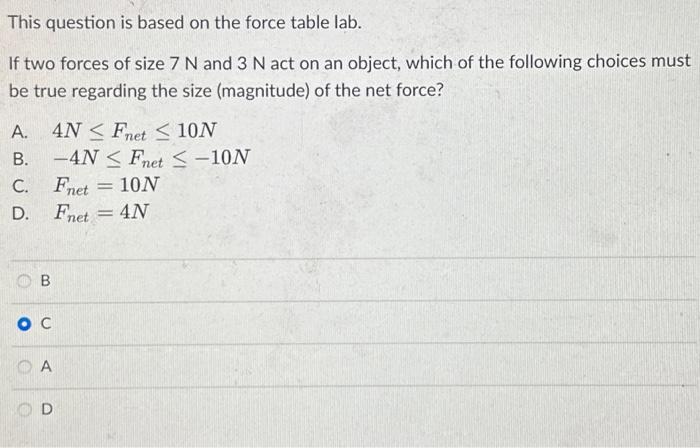 This question is based on the force table lab.

If two forces of size 7 N and 3 N act on an object, which of the following choices must be true regarding the size (magnitude) of the net force?

A. $4N \leq F_{net} \leq 10N$
B. $-4N \leq F_{net} \leq -10N$
C. $F_{net} = 10N$
D. $F_{net} = 4N$

B

C

A

D